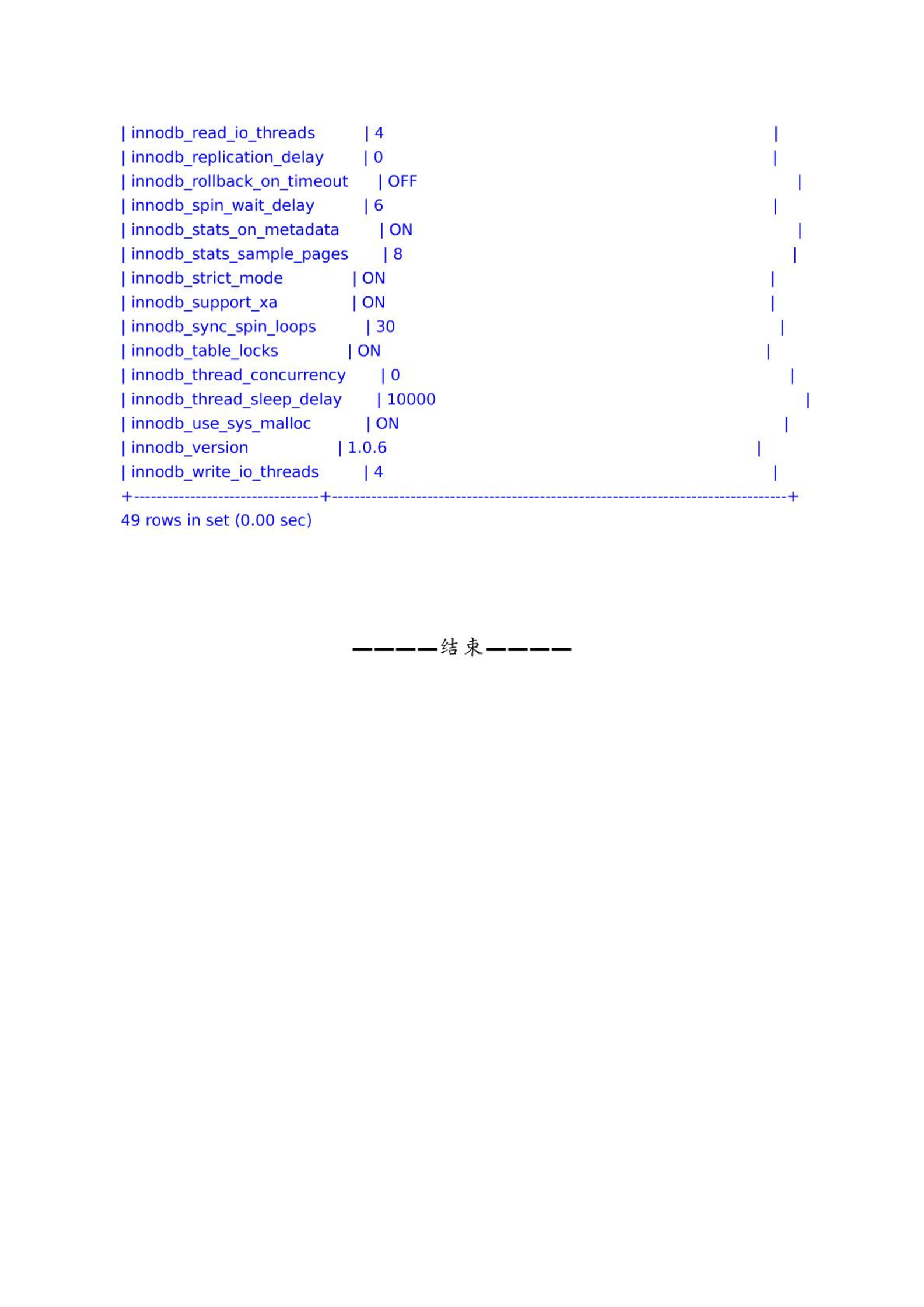 | innodb_read_io_threads | 4 |
| innodb_replication_delay | 0 |
| innodb_rollback_on_timeout | OFF |
| innodb_spin_wait_delay | 6 |
| innodb_stats_on_metadata | ON |
| innodb_stats_sample_pages | 8 |
| innodb_strict_mode | ON |
| innodb_support_xa | ON |
| innodb_sync_spin_loops | 30 |
| innodb_table_locks | ON |
| innodb_thread_concurrency | 0 |
| innodb_thread_sleep_delay | 10000 |
| innodb_use_sys_malloc | ON |
| innodb_version | 1.0.6 |
| innodb_write_io_threads | 4 |
+-------------------------------+---------------------------------------------------------------------------+
49 rows in set (0.00 sec)

————结束————